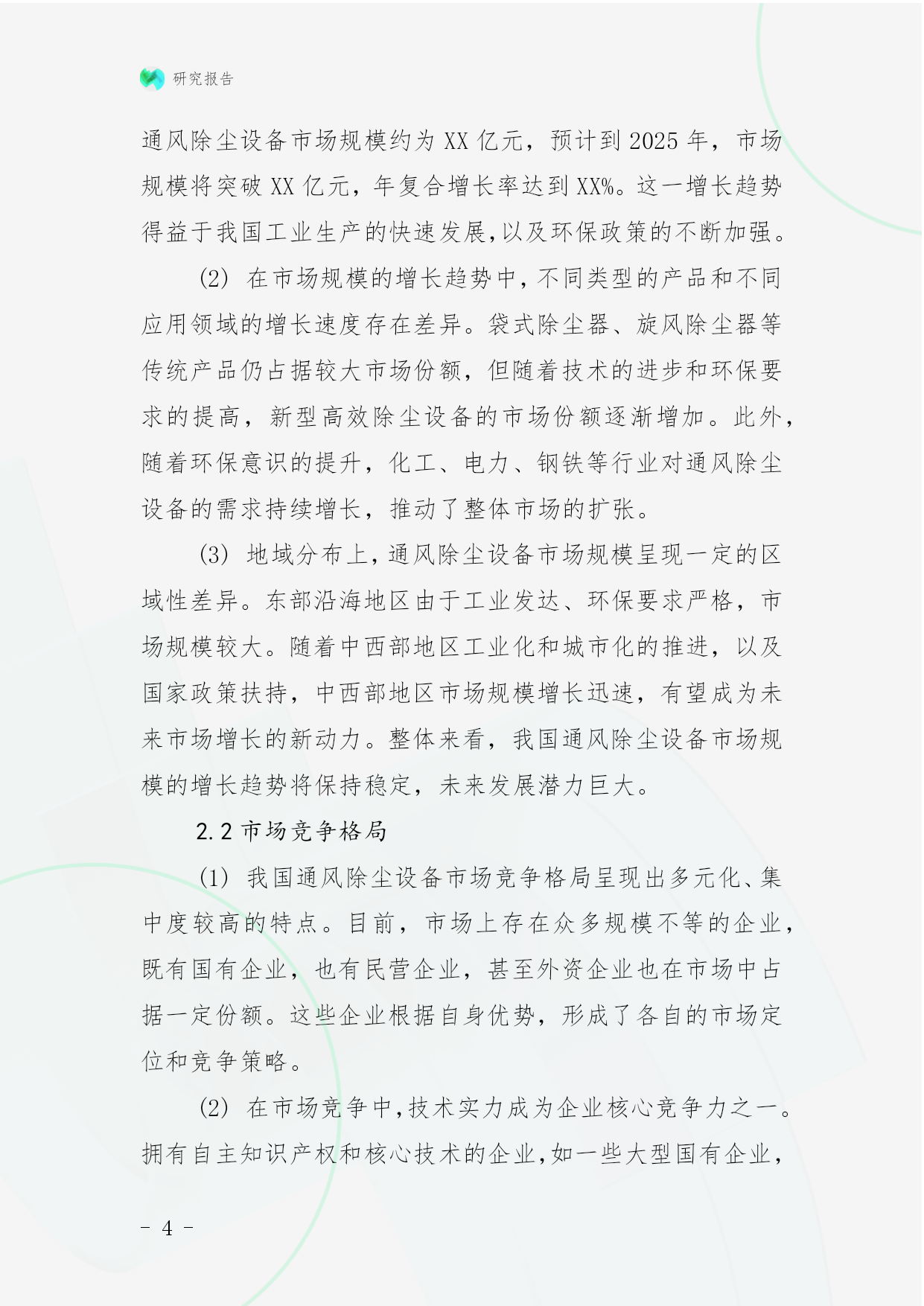 研究报告

通风除尘设备市场规模约为XX亿元，预计到2025年，市场规模将突破XX亿元，年复合增长率达到XX%。这一增长趋势得益于我国工业生产的快速发展，以及环保政策的不断加强。

(2) 在市场规模的增长趋势中，不同类型的产品和不同应用领域的增长速度存在差异。袋式除尘器、旋风除尘器等传统产品仍占据较大市场份额，但随着技术的进步和环保要求的提高，新型高效除尘设备的市场份额逐渐增加。此外，随着环保意识的提升，化工、电力、钢铁等行业对通风除尘设备的需求持续增长，推动了整体市场的扩张。

(3) 地域分布上，通风除尘设备市场规模呈现一定的区域性差异。东部沿海地区由于工业发达、环保要求严格，市场规模较大。随着中西部地区工业化和城市化的推进，以及国家政策扶持，中西部地区市场规模增长迅速，有望成为未来市场增长的新动力。整体来看，我国通风除尘设备市场规模的增长趋势将保持稳定，未来发展潜力巨大。

2.2 市场竞争格局

(1) 我国通风除尘设备市场竞争格局呈现出多元化、集中度较高的特点。目前，市场上存在众多规模不等的企业，既有国有企业，也有民营企业，甚至外资企业也在市场中占据一定份额。这些企业根据自身优势，形成了各自的市场定位和竞争策略。

(2) 在市场竞争中，技术实力成为企业核心竞争力之一。拥有自主知识产权和核心技术的企业，如一些大型国有企业，

- 4 -